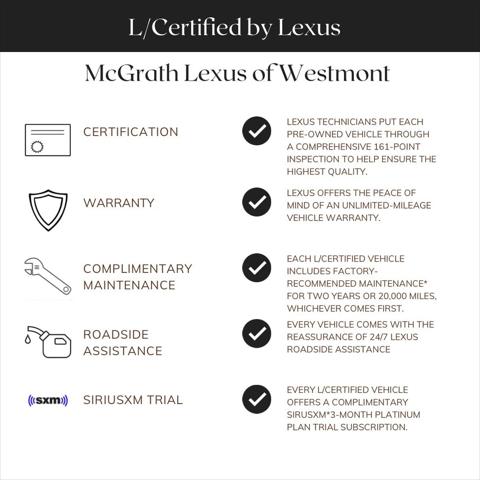 L/Certified by Lexus

McGrath Lexus of Westmont

CERTIFICATION

LEXUS TECHNICIANS PUT EACH PRE-OWNED VEHICLE THROUGH A COMPREHENSIVE 161-POINT INSPECTION TO HELP ENSURE THE HIGHEST QUALITY.

WARRANTY

LEXUS OFFERS THE PEACE OF MIND OF AN UNLIMITED-MILEAGE VEHICLE WARRANTY.

COMPLIMENTARY MAINTENANCE

EACH L/CERTIFIED VEHICLE INCLUDES FACTORY-RECOMMENDED MAINTENANCE* FOR TWO YEARS OR 20,000 MILES, WHICHEVER COMES FIRST.

ROADSIDE ASSISTANCE

EVERY VEHICLE COMES WITH THE REASSURANCE OF 24/7 LEXUS ROADSIDE ASSISTANCE

((sxm))

SIRIUSXM TRIAL

EVERY L/CERTIFIED VEHICLE OFFERS A COMPLIMENTARY SIRUSXM*3-MONTH PLATINUM PLAN TRIAL SUBSCRIPTION.